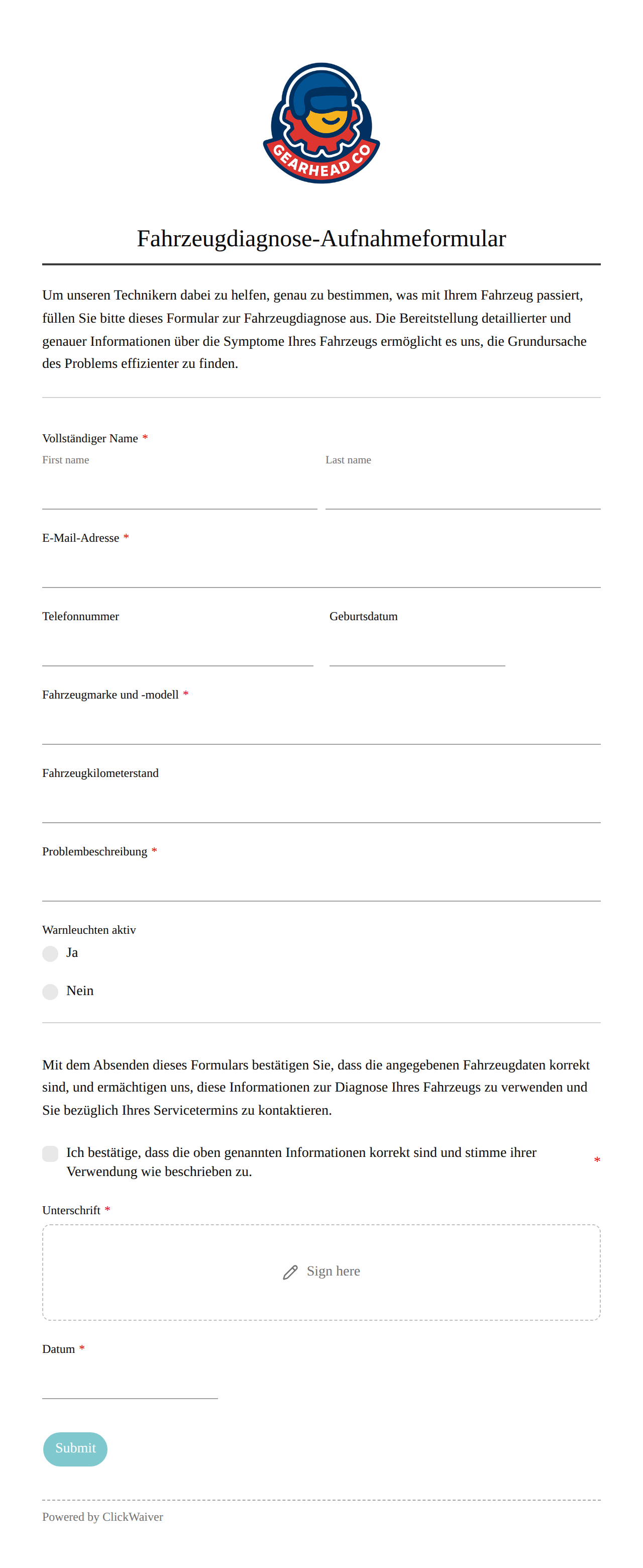 GEARHEAD CO

Fahrzeugdiagnose-Aufnahmeformular

Um unseren Technikern dabei zu helfen, genau zu bestimmen, was mit Ihrem Fahrzeug passiert, füllen Sie bitte dieses Formular zur Fahrzeugdiagnose aus. Die Bereitstellung detaillierter und genauer Informationen über die Symptome Ihres Fahrzeugs ermöglicht es uns, die Grundursache des Problems effizienter zu finden.

Vollständiger Name *
First name
Last name

E-Mail-Adresse *

Telefonnummer
Geburtsdatum

Fahrzeugmarke und -modell *

Fahrzeugkilometerstand

Problembeschreibung *

Warnleuchten aktiv
Ja
Nein

Mit dem Absenden dieses Formulars bestätigen Sie, dass die angegebenen Fahrzeugdaten korrekt sind, und ermächtigen uns, diese Informationen zur Diagnose Ihres Fahrzeugs zu verwenden und Sie bezüglich Ihres Servicetermins zu kontaktieren.

Ich bestätige, dass die oben genannten Informationen korrekt sind und stimme ihrer Verwendung wie beschrieben zu. *

Unterschrift *
Sign here

Datum *

Submit

Powered by ClickWaiver